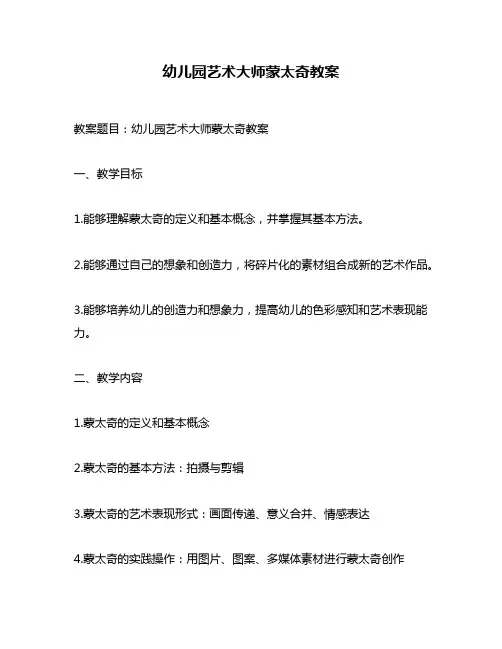 幼儿园艺术大师蒙太奇教案

教案题目：幼儿园艺术大师蒙太奇教案

一、教学目标

1.能够理解蒙太奇的定义和基本概念，并掌握其基本方法。

2.能够通过自己的想象和创造力，将碎片化的素材组合成新的艺术作品。

3.能够培养幼儿的创造力和想象力，提高幼儿的色彩感知和艺术表现能力。

二、教学内容

1.蒙太奇的定义和基本概念

2.蒙太奇的基本方法：拍摄与剪辑

3.蒙太奇的艺术表现形式：画面传递、意义合并、情感表达

4.蒙太奇的实践操作：用图片、图案、多媒体素材进行蒙太奇创作